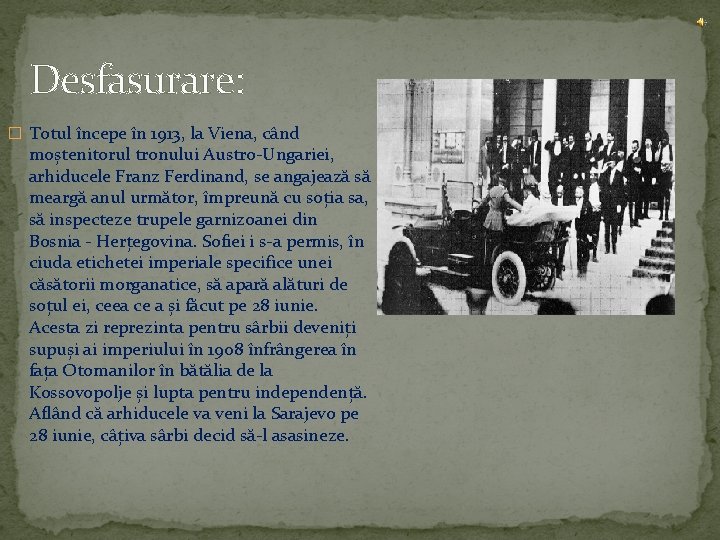 Desfasurare:

Totul începe în 1913, la Viena, când moștenitorul tronului Austro-Ungariei, arhiducele Franz Ferdinand, se angajează să meargă anul următor, împreună cu soția sa, să inspecteze trupele garnizoanei din Bosnia - Herțegovina. Sofiei i s-a permis, în ciuda etichetei imperiale specifice unei căsătorii morganatice, să apară alături de soțul ei, ceea ce a și făcut pe 28 iunie. Acesta zi reprezinta pentru sârbii deveniți supuși ai imperiului în 1908 înfrângerea în fața Otomanilor în bătălia de la Kossovopolje și lupta pentru independență. Aflând că arhiducele va veni la Sarajevo pe 28 iunie, câțiva sârbi decid să-l asasineze.